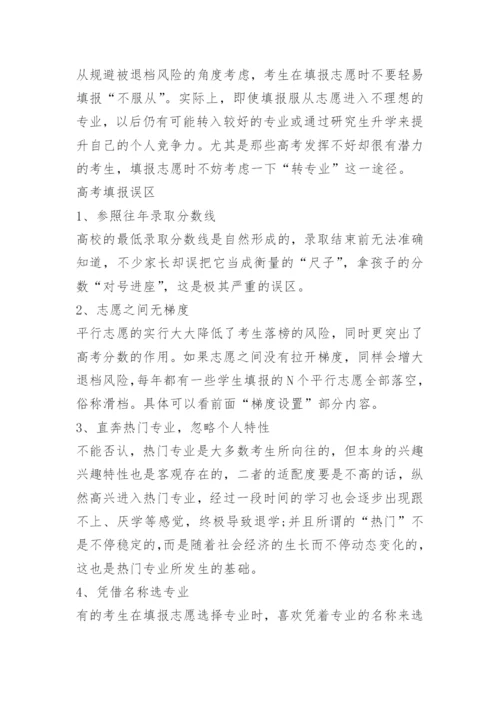 从规避被退档风险的角度考虑，考生在填报志愿时不要轻易填报“不服从”。实际上，即使填报服从志愿进入不理想的专业，以后仍有可能转入较好的专业或通过研究生升学来提升自己的个人竞争力。尤其是那些高考发挥不好却很有潜力的考生，填报志愿时不妨考虑一下“转专业”这一途径。

高考填报误区

1、参照往年录取分数线

高校的最低录取分数线是自然形成的，录取结束前无法准确知道，不少家长却误把它当成衡量的“尺子”，拿孩子的分数“对号进座”，这是极其严重的误区。

2、志愿之间无梯度

平行志愿的实行大大降低了考生落榜的风险，同时更突出了高考分数的作用。如果志愿之间没有拉开梯度，同样会增大退档风险，每年都有一些学生填报的N个平行志愿全部落空，俗称滑档。具体可以看前面“梯度设置”部分内容。

3、直奔热门专业，忽略个人特性

不能否认，热门专业是大多数考生所向往的，但本身的兴趣兴趣特性也是客观存在的，二者的适配度要是不高的话，纵然高兴进入热门专业，经过一段时间的学习也会逐步出现跟不上、厌学等感觉，终极导致退学;并且所谓的“热门”不是不停稳定的,而是随着社会经济的生长而不停动态变化的，这也是热门专业所发生的基础。

4、凭借名称选专业

有的考生在填报志愿选择专业时，喜欢凭着专业的名称来选